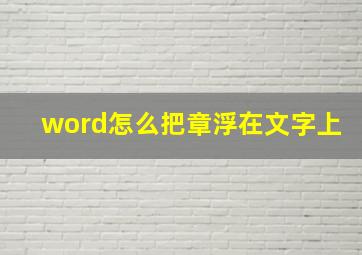 word怎么把章浮在文字上